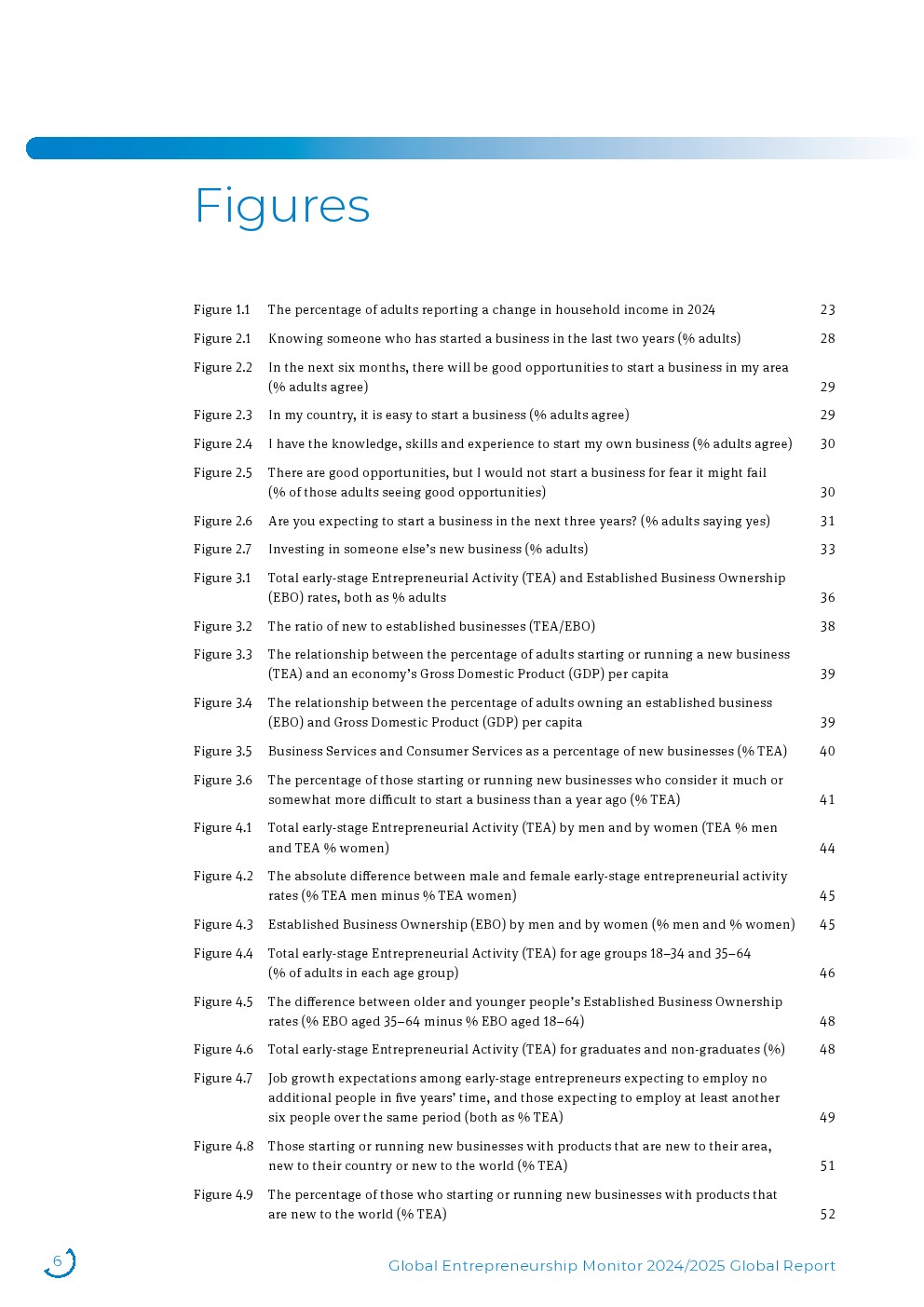 Figures

| | | |
|---|---|---|
| Figure 1.1 | The percentage of adults reporting a change in household income in 2024 | 23 |
| Figure 2.1 | Knowing someone who has started a business in the last two years (% adults) | 28 |
| Figure 2.2 | In the next six months, there will be good opportunities to start a business in my area (% adults agree) | 29 |
| Figure 2.3 | In my country, it is easy to start a business (% adults agree) | 29 |
| Figure 2.4 | I have the knowledge, skills and experience to start my own business (% adults agree) | 30 |
| Figure 2.5 | There are good opportunities, but I would not start a business for fear it might fail (% of those adults seeing good opportunities) | 30 |
| Figure 2.6 | Are you expecting to start a business in the next three years? (% adults saying yes) | 31 |
| Figure 2.7 | Investing in someone else's new business (% adults) | 33 |
| Figure 3.1 | Total early-stage Entrepreneurial Activity (TEA) and Established Business Ownership (EBO) rates, both as % adults | 36 |
| Figure 3.2 | The ratio of new to established businesses (TEA/EBO) | 38 |
| Figure 3.3 | The relationship between the percentage of adults starting or running a new business (TEA) and an economy's Gross Domestic Product (GDP) per capita | 39 |
| Figure 3.4 | The relationship between the percentage of adults owning an established business (EBO) and Gross Domestic Product (GDP) per capita | 39 |
| Figure 3.5 | Business Services and Consumer Services as a percentage of new businesses (% TEA) | 40 |
| Figure 3.6 | The percentage of those starting or running new businesses who consider it much or somewhat more difficult to start a business than a year ago (% TEA) | 41 |
| Figure 4.1 | Total early-stage Entrepreneurial Activity (TEA) by men and by women (TEA % men and TEA % women) | 44 |
| Figure 4.2 | The absolute difference between male and female early-stage entrepreneurial activity rates (% TEA men minus % TEA women) | 45 |
| Figure 4.3 | Established Business Ownership (EBO) by men and by women (% men and % women) | 45 |
| Figure 4.4 | Total early-stage Entrepreneurial Activity (TEA) for age groups 18–34 and 35–64 (% of adults in each age group) | 46 |
| Figure 4.5 | The difference between older and younger people's Established Business Ownership rates (% EBO aged 35–64 minus % EBO aged 18–64) | 48 |
| Figure 4.6 | Total early-stage Entrepreneurial Activity (TEA) for graduates and non-graduates (%) | 48 |
| Figure 4.7 | Job growth expectations among early-stage entrepreneurs expecting to employ no additional people in five years' time, and those expecting to employ at least another six people over the same period (both as % TEA) | 49 |
| Figure 4.8 | Those starting or running new businesses with products that are new to their area, new to their country or new to the world (% TEA) | 51 |
| Figure 4.9 | The percentage of those who starting or running new businesses with products that are new to the world (% TEA) | 52 |

6

Global Entrepreneurship Monitor 2024/2025 Global Report